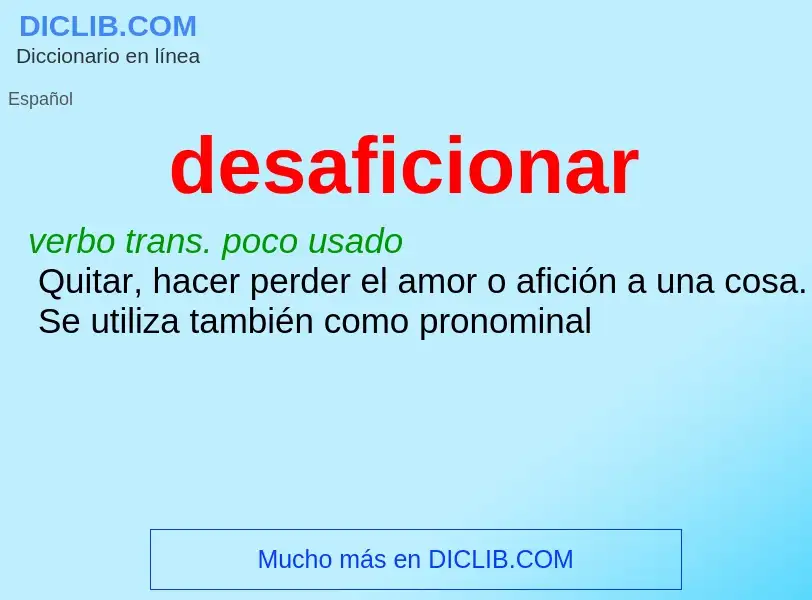 DICLIB.COM
Diccionario en línea

Español

desaficionar

verbo trans. poco usado
Quitar, hacer perder el amor o afición a una cosa.
Se utiliza también como pronominal

Mucho más en DICLIB.COM